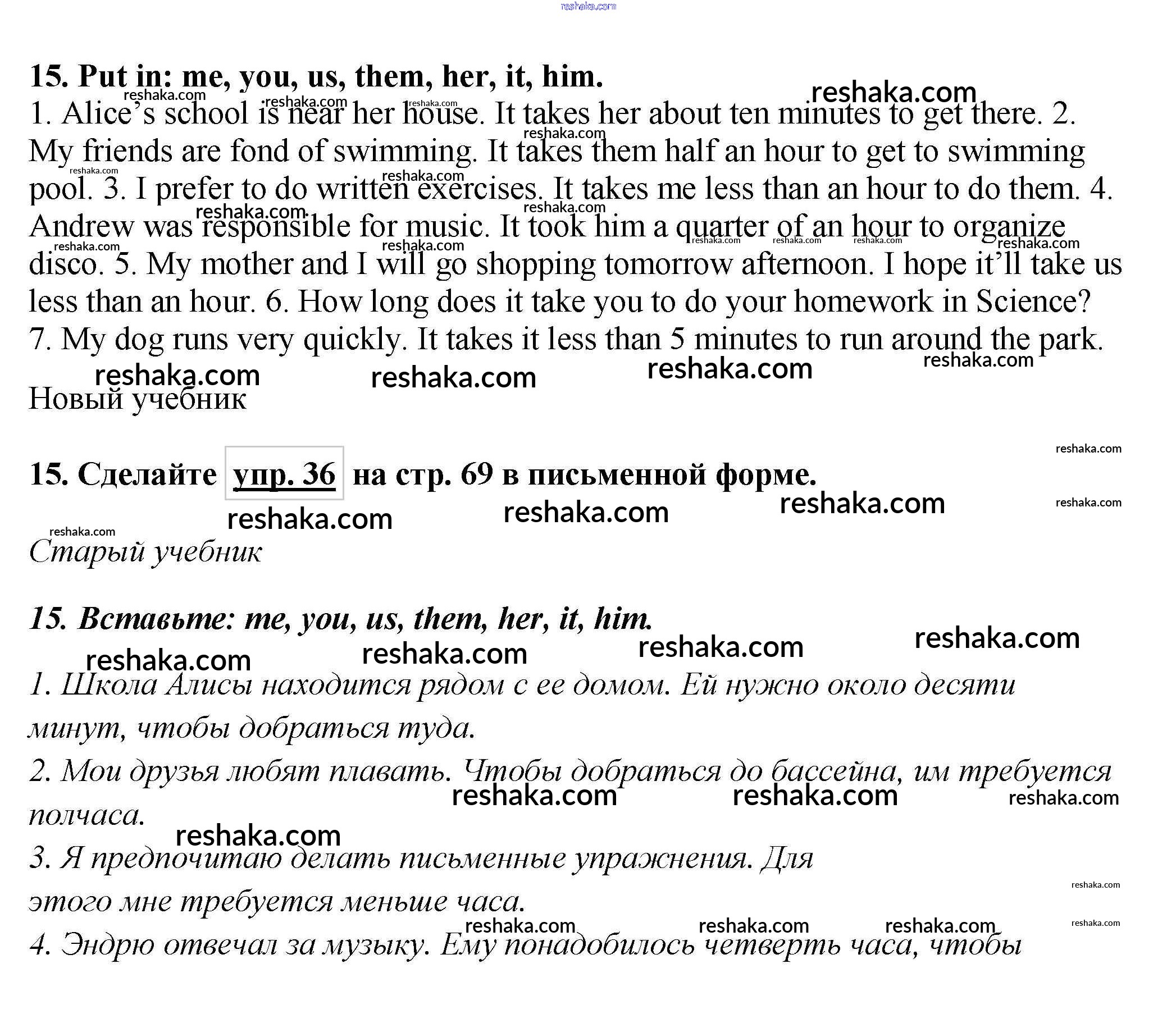 reshaka.com

15. Put in: me, you, us, them, her, it, him.

1. Alice's school is near her house. It takes her about ten minutes to get there. 2. My friends are fond of swimming. It takes them half an hour to get to swimming pool. 3. I prefer to do written exercises. It takes me less than an hour to do them. 4. Andrew was responsible for music. It took him a quarter of an hour to organize disco. 5. My mother and I will go shopping tomorrow afternoon. I hope it'll take us less than an hour. 6. How long does it take you to do your homework in Science? 7. My dog runs very quickly. It takes it less than 5 minutes to run around the park.

Новый учебник

15. Сделайте упр. 36 на стр. 69 в письменной форме.

Старый учебник

15. Вставьте: me, you, us, them, her, it, him.

1. Школа Алисы находится рядом с ее домом. Ей нужно около десяти минут, чтобы добраться туда.

2. Мои друзья любят плавать. Чтобы добраться до бассейна, им требуется полчаса.

3. Я предпочитаю делать письменные упражнения. Для этого мне требуется меньше часа.

4. Эндрю отвечал за музыку. Ему понадобилось четверть часа, чтобы